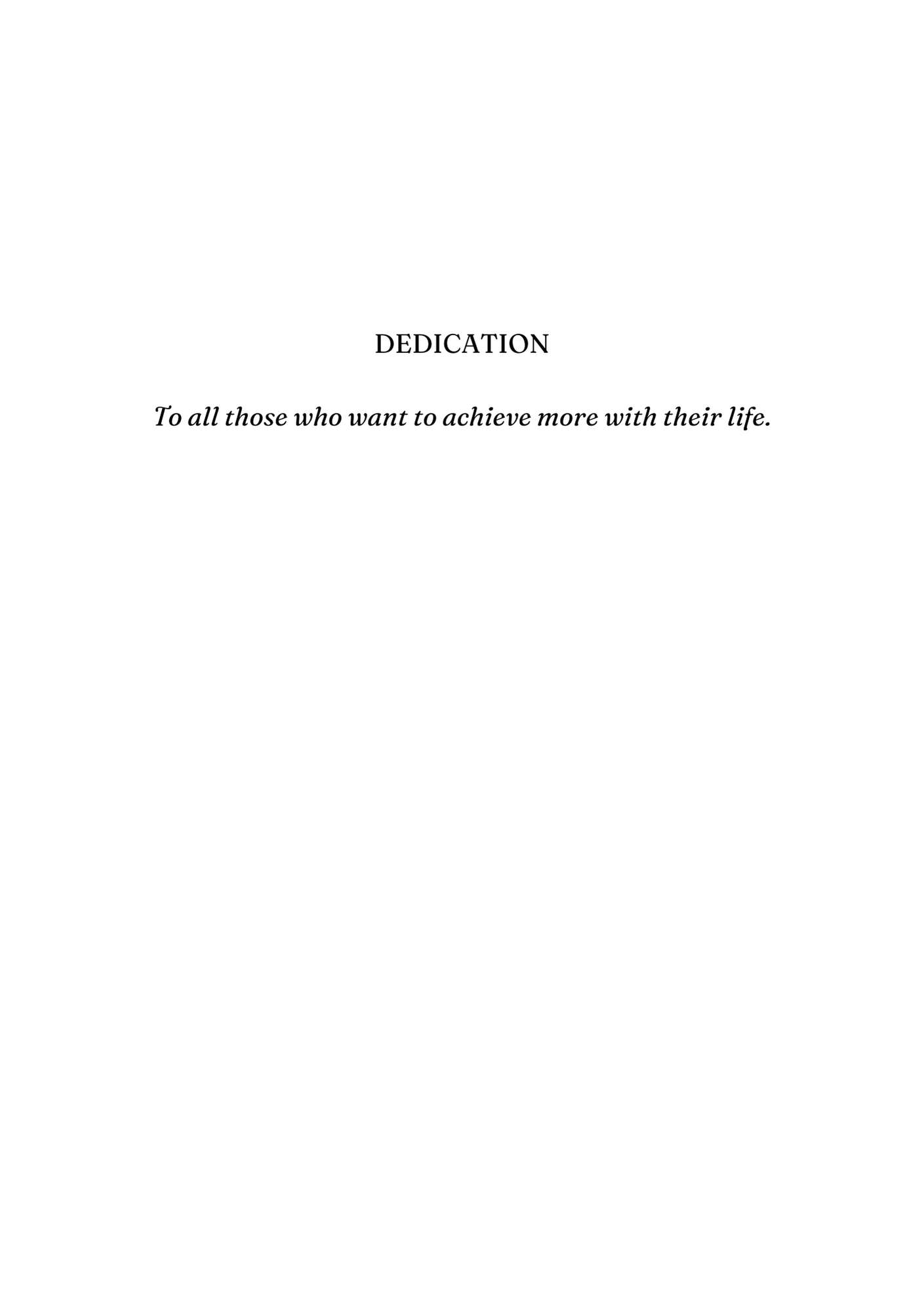 DEDICATION

To all those who want to achieve more with their life.